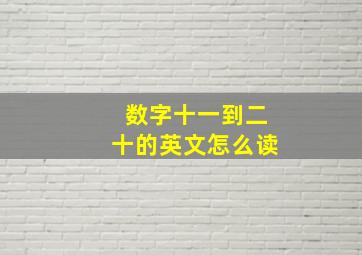 数字十一到二十的英文怎么读